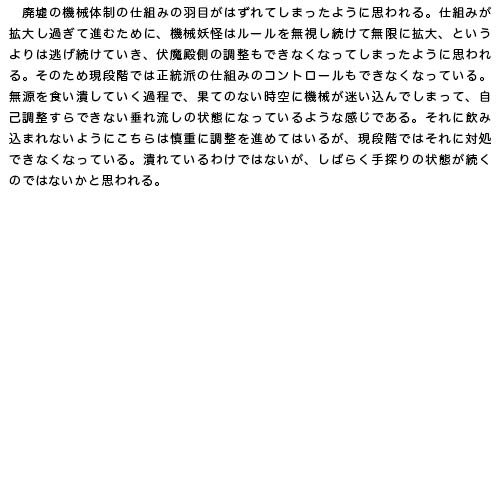 廃墟の機械体制の仕組みの羽目がはずれてしまったように思われる。仕組みが拡大し過ぎて進むために、機械妖怪はルールを無視し続けて無限に拡大、というよりは逃げ続けていき、伏魔殿側の調整もできなくなってしまったように思われる。そのため現段階では正統派の仕組みのコントロールもできなくなっている。無源を食い潰していく過程で、果てのない時空に機械が迷い込んでしまって、自己調整すらできない垂れ流しの状態になっているような感じである。それに飲み込まれないようにこちらは慎重に調整を進めてはいるが、現段階ではそれに対処できなくなっている。潰れているわけではないが、しばらく手探りの状態が続くのではないかと思われる。